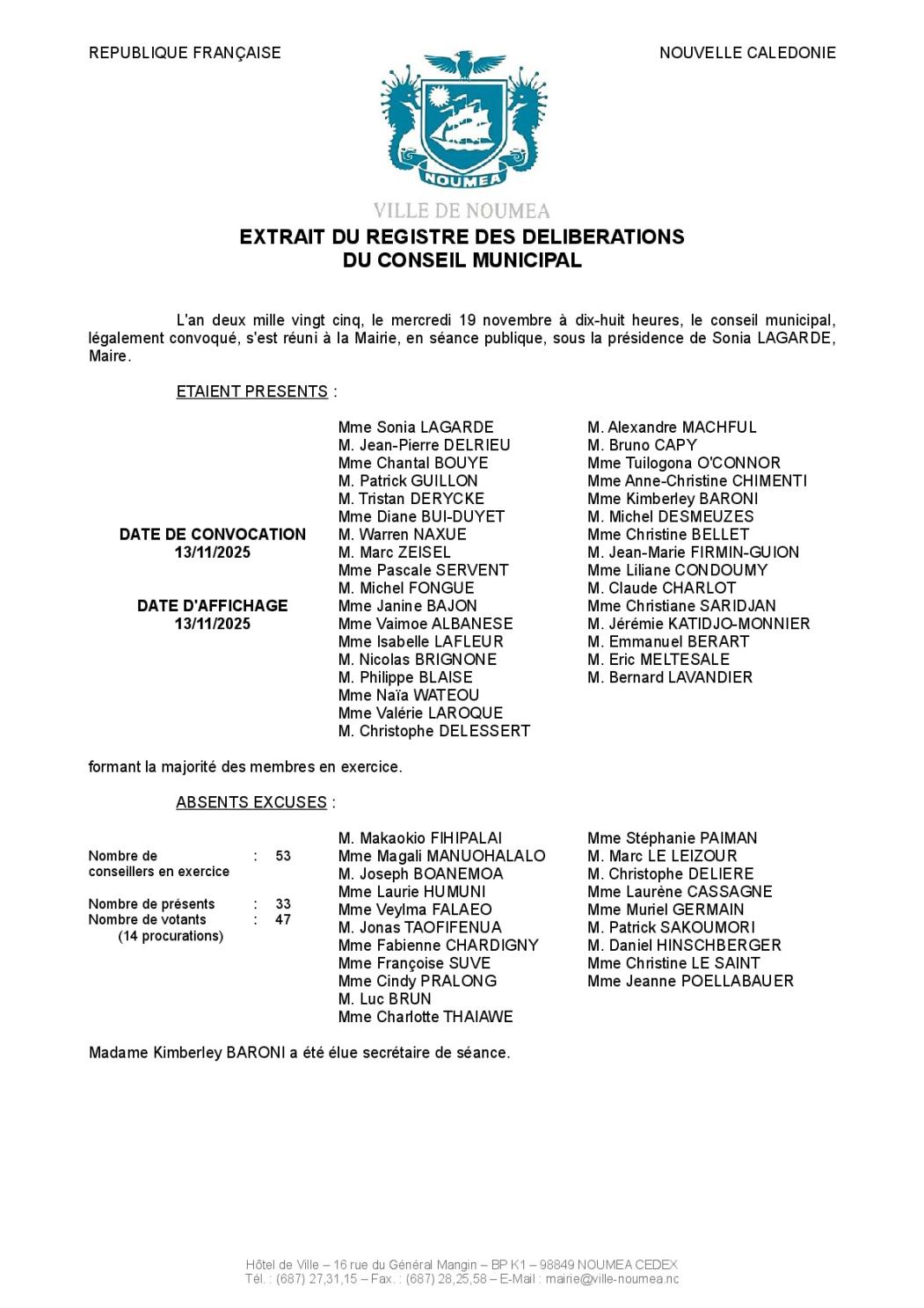 REPUBLIQUE FRANÇAISE

NOUVELLE CALEDONIE

NOUMEA

VILLE DE NOUMEA

EXTRAIT DU REGISTRE DES DELIBERATIONS
DU CONSEIL MUNICIPAL

L'an deux mille vingt cinq, le mercredi 19 novembre à dix-huit heures, le conseil municipal, légalement convoqué, s'est réuni à la Mairie, en séance publique, sous la présidence de Sonia LAGARDE, Maire.

ETAIENT PRESENTS :

DATE DE CONVOCATION
13/11/2025

DATE D'AFFICHAGE
13/11/2025

Mme Sonia LAGARDE
M. Jean-Pierre DELRIEU
Mme Chantal BOUYE
M. Patrick GUILLON
M. Tristan DERYCKE
Mme Diane BUI-DUYET
M. Warren NAXUE
M. Marc ZEISEL
Mme Pascale SERVENT
M. Michel FONGUE
Mme Janine BAJON
Mme Vaimoe ALBANESE
Mme Isabelle LAFLEUR
M. Nicolas BRIGNONE
M. Philippe BLAISE
Mme Naïa WATEOU
Mme Valérie LAROQUE
M. Christophe DELESSERT

M. Alexandre MACHFUL
M. Bruno CAPY
Mme Tuilogona O'CONNOR
Mme Anne-Christine CHIMENTI
Mme Kimberley BARONI
M. Michel DESMEUZES
Mme Christine BELLET
M. Jean-Marie FIRMIN-GUION
Mme Liliane CONDOUMY
M. Claude CHARLOT
Mme Christiane SARIDJAN
M. Jérémie KATIDJO-MONNIER
M. Emmanuel BERART
M. Eric MELTESALE
M. Bernard LAVANDIER

formant la majorité des membres en exercice.

ABSENTS EXCUSES :

Nombre de conseillers en exercice : 53

Nombre de présents : 33
Nombre de votants : 47
(14 procurations)

M. Makaokio FIHIPALAI
Mme Magali MANUOHALALO
M. Joseph BOANEMOA
Mme Laurie HUMUNI
Mme Veylma FALAEO
M. Jonas TAOFIFENUA
Mme Fabienne CHARDIGNY
Mme Françoise SUVE
Mme Cindy PRALONG
M. Luc BRUN
Mme Charlotte THAIAWE

Mme Stéphanie PAIMAN
M. Marc LE LEIZOUR
M. Christophe DELIERE
Mme Laurène CASSAGNE
Mme Muriel GERMAIN
M. Patrick SAKOUMORI
M. Daniel HINSCHBERGER
Mme Christine LE SAINT
Mme Jeanne POELLABAUER

Madame Kimberley BARONI a été élue secrétaire de séance.

Hôtel de Ville – 16 rue du Général Mangin – BP K1 – 98849 NOUMEA CEDEX
Tél. : (687) 27,31,15 – Fax. : (687) 28,25,58 – E-Mail : mairie@ville-noumea.nc